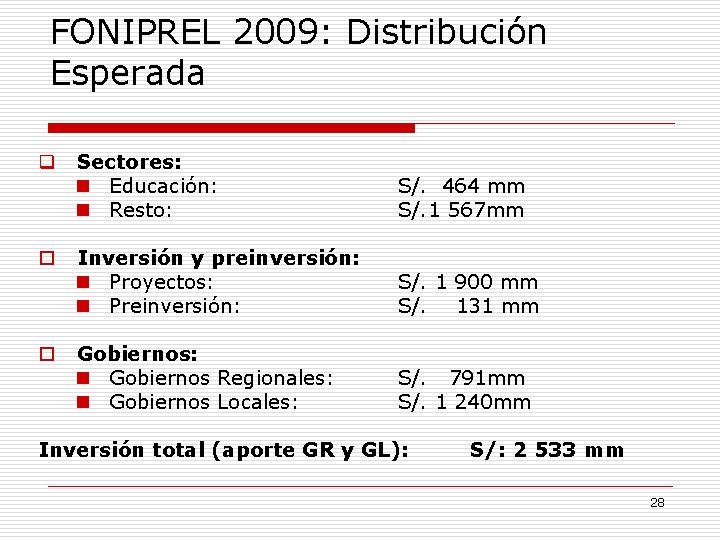 FONIPREL 2009: Distribución Esperada

Sectores:
Educación: S/. 464 mm
Resto: S/.1 567mm

Inversión y preinversión:
Proyectos: S/. 1 900 mm
Preinversión: S/. 131 mm

Gobiernos:
Gobiernos Regionales: S/. 791mm
Gobiernos Locales: S/. 1 240mm

Inversión total (aporte GR y GL): S/: 2 533 mm

28